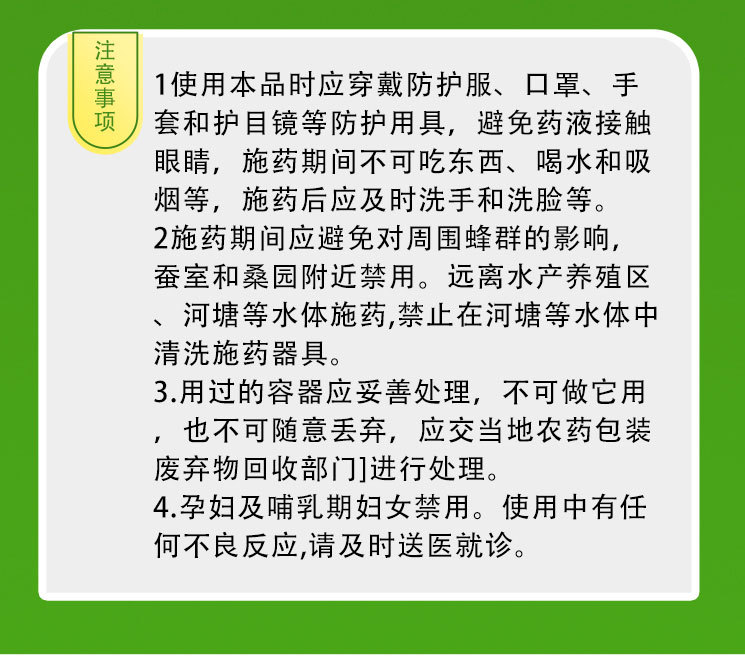 注意事项

1使用本品时应穿戴防护服、口罩、手套和护目镜等防护用具，避免药液接触眼睛，施药期间不可吃东西、喝水和吸烟等，施药后应及时洗手和洗脸等。

2施药期间应避免对周围蜂群的影响，蚕室和桑园附近禁用。远离水产养殖区、河塘等水体施药,禁止在河塘等水体中清洗施药器具。

3.用过的容器应妥善处理，不可做它用，也不可随意丢弃，应交当地农药包装废弃物回收部门]进行处理。

4.孕妇及哺乳期妇女禁用。使用中有任何不良反应,请及时送医就诊。